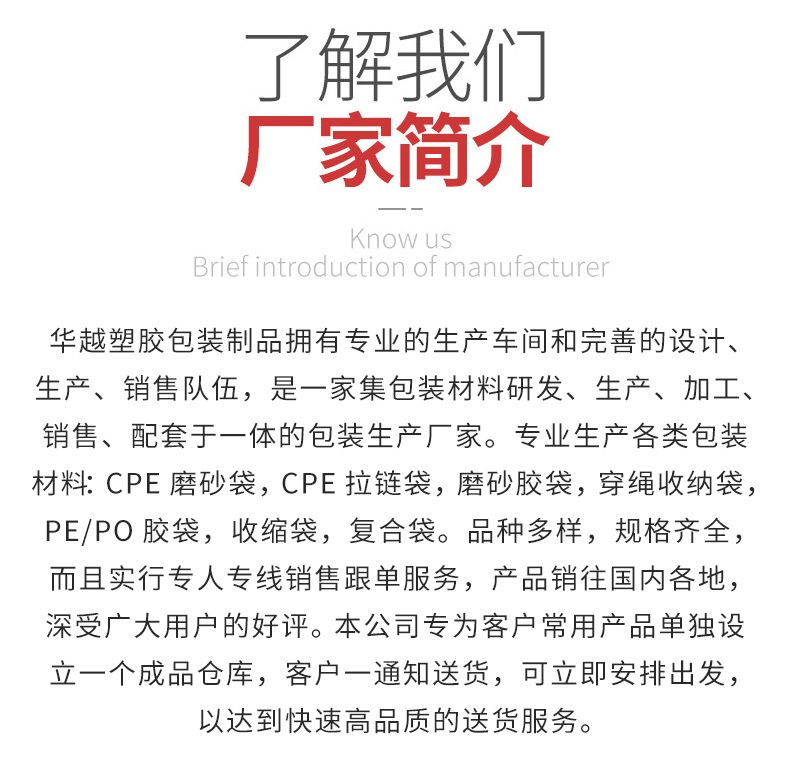 了解我们
厂家简介

Know us
Brief introduction of manufacturer

华越塑胶包装制品拥有专业的生产车间和完善的设计、生产、销售队伍，是一家集包装材料研发、生产、加工、销售、配套于一体的包装生产厂家。专业生产各类包装材料: CPE 磨砂袋，CPE 拉链袋，磨砂胶袋，穿绳收纳袋，PE/PO 胶袋，收缩袋，复合袋。品种多样，规格齐全，而且实行专人专线销售跟单服务，产品销往国内各地，深受广大用户的好评。本公司专为客户常用产品单独设立一个成品仓库，客户一通知送货，可立即安排出发，以达到快速高品质的送货服务。